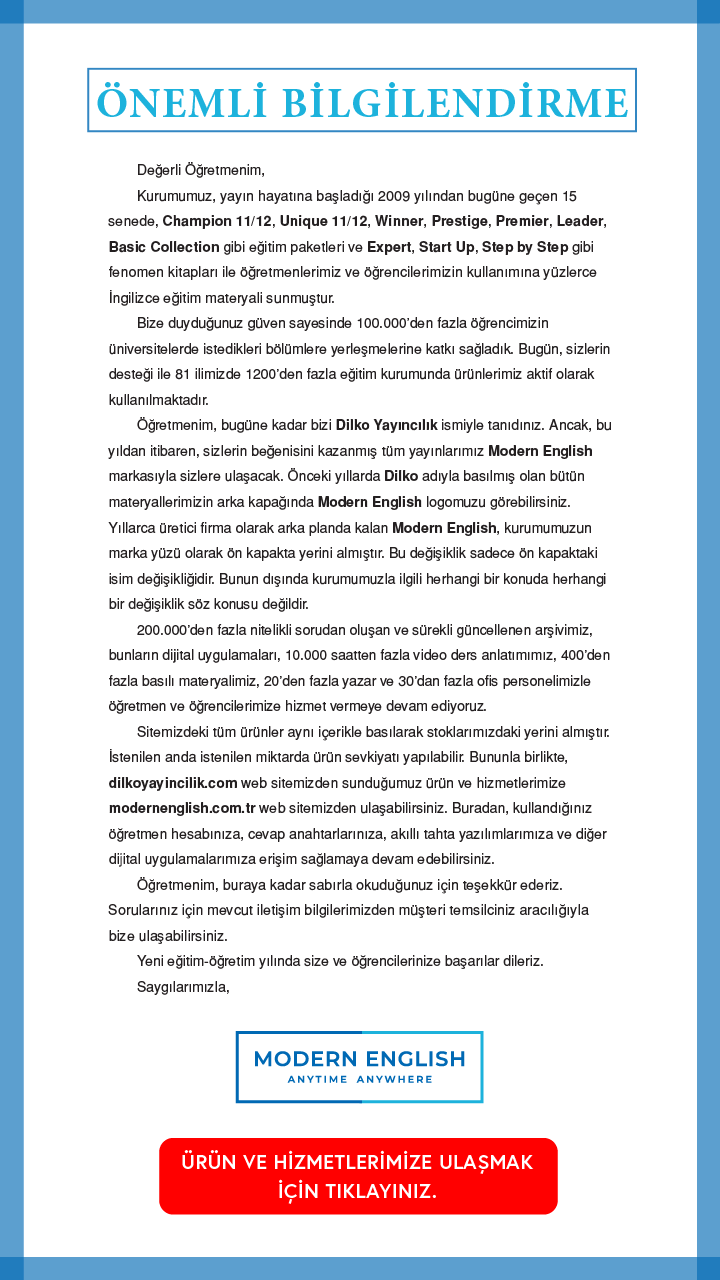 ÖNEMLİ BİLGİLENDİRME

Değerli Öğretmenim,

Kurumumuz, yayın hayatına başladığı 2009 yılından bugüne geçen 15 senede, Champion 11/12, Unique 11/12, Winner, Prestige, Premier, Leader, Basic Collection gibi eğitim paketleri ve Expert, Start Up, Step by Step gibi fenomen kitapları ile öğretmenlerimiz ve öğrencilerimizin kullanımına yüzlerce İngilizce eğitim materyali sunmuştur.

Bize duyduğunuz güven sayesinde 100.000'den fazla öğrencimizin üniversitelerde istedikleri bölümlere yerleşmelerine katkı sağladık. Bugün, sizlerin desteği ile 81 ilimizde 1200'den fazla eğitim kurumunda ürünlerimiz aktif olarak kullanılmaktadır.

Öğretmenim, bugüne kadar bizi Dilko Yayıncılık ismiyle tanıdınız. Ancak, bu yıldan itibaren, sizlerin beğenisini kazanmış tüm yayınlarımız Modern English markasıyla sizlere ulaşacak. Önceki yıllarda Dilko adıyla basılmış olan bütün materyallerimizin arka kapağında Modern English logomuzu görebilirsiniz. Yıllarca üretici firma olarak arka planda kalan Modern English, kurumumuzun marka yüzü olarak ön kapakta yerini almıştır. Bu değişiklik sadece ön kapaktaki isim değişikliğidir. Bunun dışında kurumumuzla ilgili herhangi bir konuda herhangi bir değişiklik söz konusu değildir.

200.000'den fazla nitelikli sorudan oluşan ve sürekli güncellenen arşivimiz, bunların dijital uygulamaları, 10.000 saatten fazla video ders anlatımımız, 400'den fazla basılı materyalimiz, 20'den fazla yazar ve 30'dan fazla ofis personelimizle öğretmen ve öğrencilerimize hizmet vermeye devam ediyoruz.

Sitemizdeki tüm ürünler aynı içerikle basılarak stoklarımızdaki yerini almıştır. İstenilen anda istenilen miktarda ürün sevkiyatı yapılabilir. Bununla birlikte, dilkoyayincilik.com web sitemizden sunduğumuz ürün ve hizmetlerimize modernenglish.com.tr web sitemizden ulaşabilirsiniz. Buradan, kullandığınız öğretmen hesabınıza, cevap anahtarlarınıza, akıllı tahta yazılımlarımıza ve diğer dijital uygulamalarımıza erişim sağlamaya devam edebilirsiniz.

Öğretmenim, buraya kadar sabırla okuduğunuz için teşekkür ederiz. Sorularınız için mevcut iletişim bilgilerimizden müşteri temsilciniz aracılığıyla bize ulaşabilirsiniz.

Yeni eğitim-öğretim yılında size ve öğrencilerinize başarılar dileriz.

Saygılarımızla,

MODERN ENGLISH
ANYTIME ANYWHERE

ÜRÜN VE HİZMETLERİMİZE ULAŞMAK İÇİN TIKLAYINIZ.